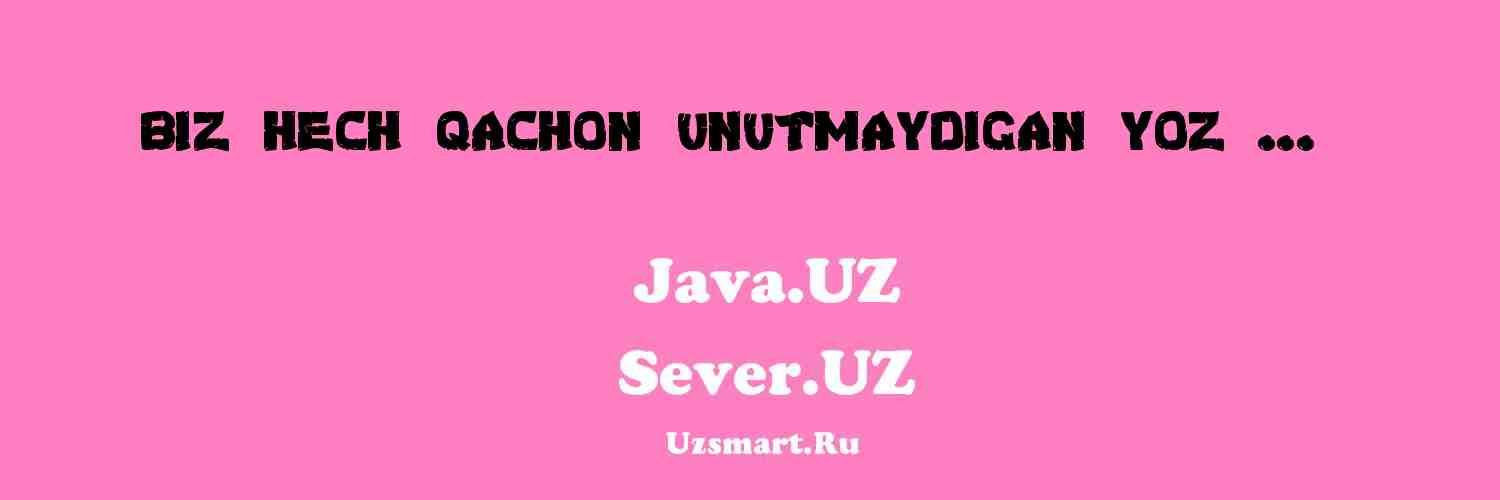 BIZ HECH QACHON UNUTMAYDIGAN YOZ ...

Java.UZ
Sever.UZ
Uzsmart.Ru